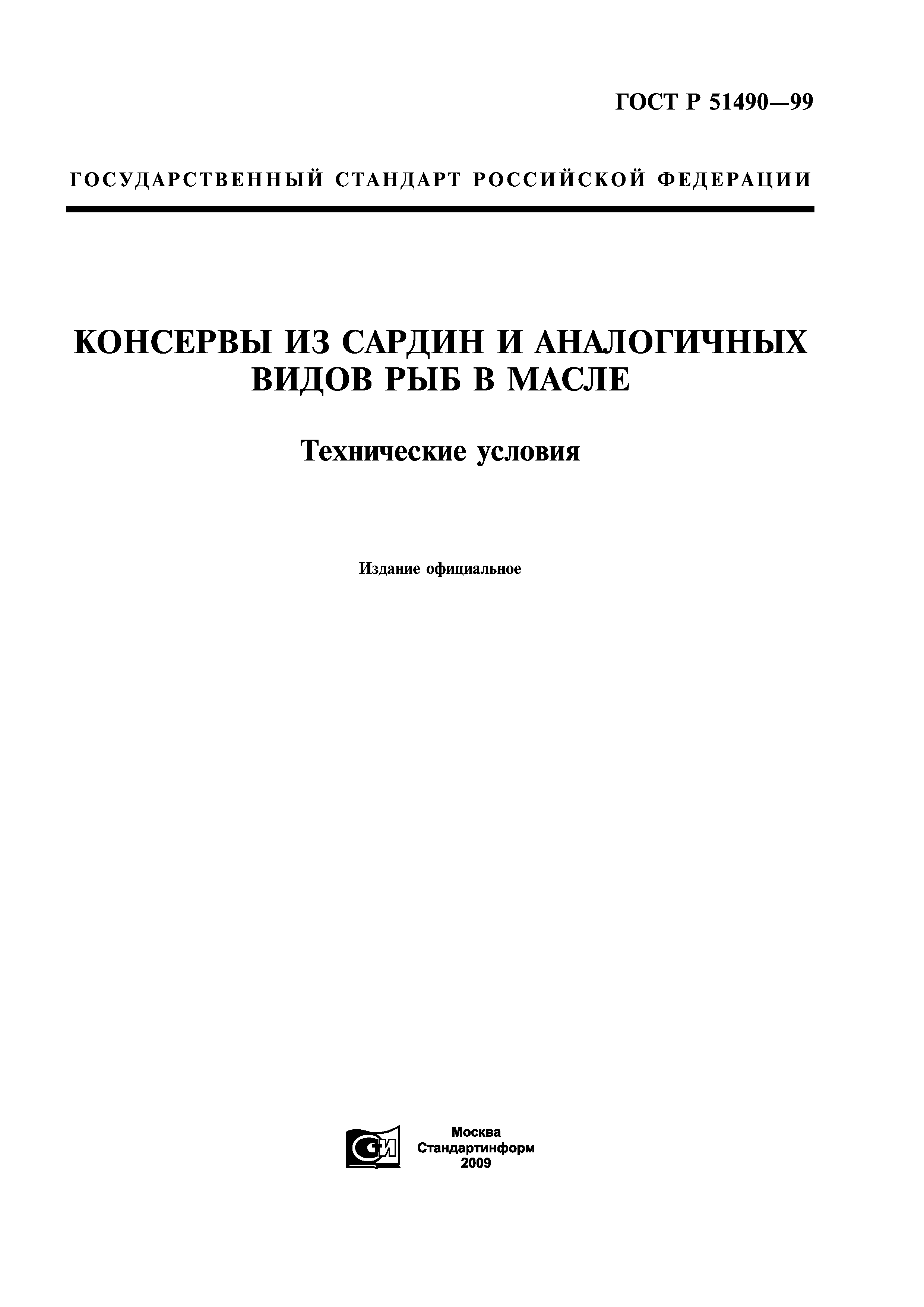 ГОСТ Р 51490—99

ГОСУДАРСТВЕННЫЙ СТАНДАРТ РОССИЙСКОЙ ФЕДЕРАЦИИ

КОНСЕРВЫ ИЗ САРДИН И АНАЛОГИЧНЫХ ВИДОВ РЫБ В МАСЛЕ

Технические условия

Издание официальное

СИ

Москва
Стандартинформ
2009